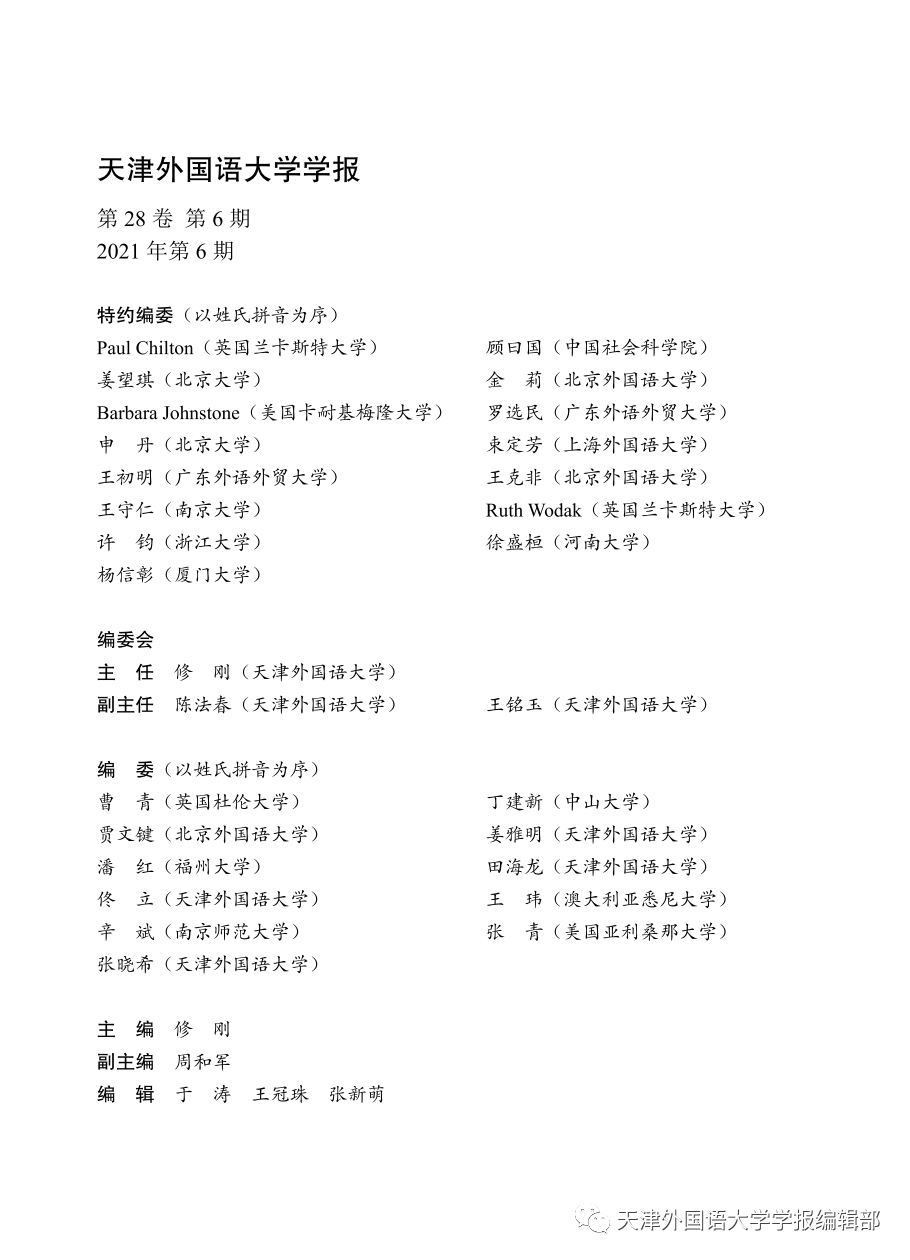 天津外国语大学学报

第 28 卷 第 6 期
2021 年第 6 期

特约编委（以姓氏拼音为序）

Paul Chilton（英国兰卡斯特大学）
姜望琪（北京大学）
Barbara Johnstone（美国卡耐基梅隆大学）
申　丹（北京大学）
王初明（广东外语外贸大学）
王守仁（南京大学）
许　钧（浙江大学）
杨信彰（厦门大学）

顾曰国（中国社会科学院）
金　莉（北京外国语大学）
罗选民（广东外语外贸大学）
束定芳（上海外国语大学）
王克非（北京外国语大学）
Ruth Wodak（英国兰卡斯特大学）
徐盛桓（河南大学）

编委会

主　任　修　刚（天津外国语大学）
副主任　陈法春（天津外国语大学）　　王铭玉（天津外国语大学）

编　委（以姓氏拼音为序）

曹　青（英国杜伦大学）
贾文键（北京外国语大学）
潘　红（福州大学）
佟　立（天津外国语大学）
辛　斌（南京师范大学）
张晓希（天津外国语大学）

丁建新（中山大学）
姜雅明（天津外国语大学）
田海龙（天津外国语大学）
王　玮（澳大利亚悉尼大学）
张　青（美国亚利桑那大学）

主　编　修　刚
副主编　周和军
编　辑　于　涛　王冠珠　张新萌

天津外国语大学学报编辑部